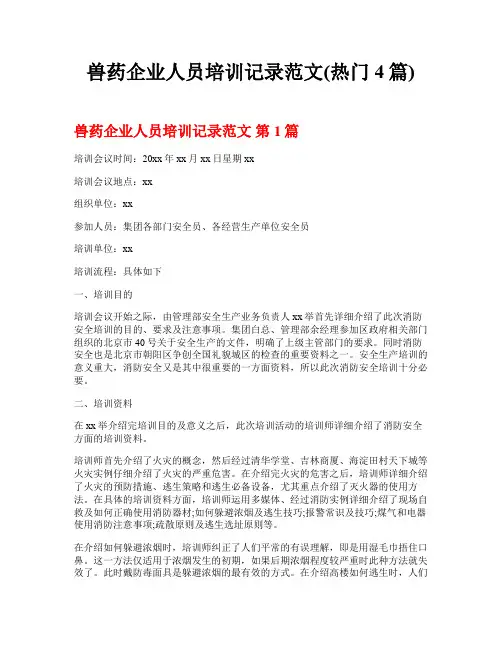 兽药企业人员培训记录范文(热门 4 篇)

兽药企业人员培训记录范文 第 1 篇

培训会议时间：20xx 年 xx 月 xx 日星期 xx

培训会议地点：xx

组织单位：xx

参加人员：集团各部门安全员、各经营生产单位安全员

培训单位：xx

培训流程：具体如下

一、培训目的

培训会议开始之际，由管理部安全生产业务负责人 xx 举首先详细介绍了此次消防安全培训的目的、要求及注意事项。集团白总、管理部余经理参加区政府相关部门组织的北京市 40 号关于安全生产的文件，明确了上级主管部门的要求。同时消防安全也是北京市朝阳区争创全国礼貌城区的检查的重要资料之一。安全生产培训的意义重大，消防安全又是其中很重要的一方面资料，所以此次消防安全培训十分必要。

二、培训资料

在 xx 举介绍完培训目的及意义之后，此次培训活动的培训师详细介绍了消防安全方面的培训资料。

培训师首先介绍了火灾的概念，然后经过清华学堂、吉林商厦、海淀田村天下城等火灾实例仔细介绍了火灾的严重危害。在介绍完火灾的危害之后，培训师详细介绍了火灾的预防措施、逃生策略和逃生必备设备，尤其重点介绍了灭火器的使用方法。在具体的培训资料方面，培训师运用多媒体、经过消防实例详细介绍了现场自救及如何正确使用消防器材;如何躲避浓烟及逃生技巧;报警常识及技巧;煤气和电器使用消防注意事项;疏散原则及逃生选址原则等。

在介绍如何躲避浓烟时，培训师纠正了人们平常的有误理解，即是用湿毛巾捂住口鼻。这一方法仅适用于浓烟发生的初期，如果后期浓烟程度较严重时此种方法就失效了。此时戴防毒面具是躲避浓烟的最有效的方式。在介绍高楼如何逃生时，人们